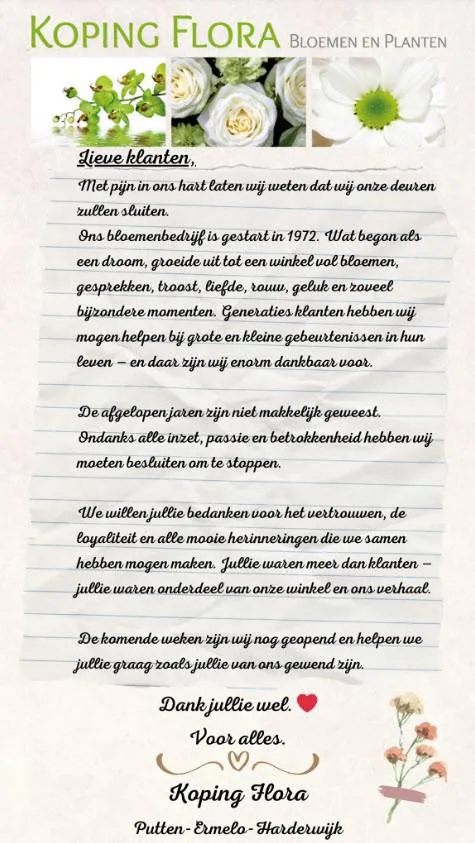 KOPING FLORA BLOEMEN EN PLANTEN

Lieve klanten,

Met pijn in ons hart laten wij weten dat wij onze deuren zullen sluiten.

Ons bloemenbedrijf is gestart in 1972. Wat begon als een droom, groeide uit tot een winkel vol bloemen, gesprekken, troost, liefde, rouw, geluk en zoveel bijzondere momenten. Generaties klanten hebben wij mogen helpen bij grote en kleine gebeurtenissen in hun leven – en daar zijn wij enorm dankbaar voor.

De afgelopen jaren zijn niet makkelijk geweest. Ondanks alle inzet, passie en betrokkenheid hebben wij moeten besluiten om te stoppen.

We willen jullie bedanken voor het vertrouwen, de loyaliteit en alle mooie herinneringen die we samen hebben mogen maken. Jullie waren meer dan klanten – jullie waren onderdeel van onze winkel en ons verhaal.

De komende weken zijn wij nog geopend en helpen we jullie graag zoals jullie van ons gewend zijn.

Dank jullie wel.
Voor alles.

Koping Flora
Putten - Ermelo - Harderwijk